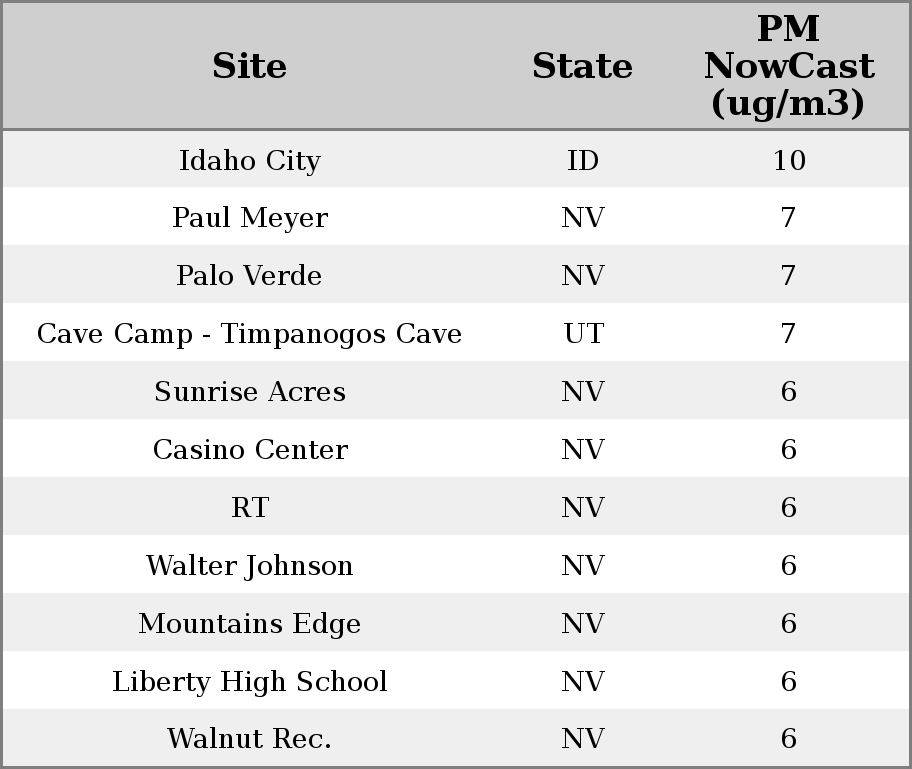 | Site | State | PM NowCast (ug/m3) |
|---|---|---|
| Idaho City | ID | 10 |
| Paul Meyer | NV | 7 |
| Palo Verde | NV | 7 |
| Cave Camp - Timpanogos Cave | UT | 7 |
| Sunrise Acres | NV | 6 |
| Casino Center | NV | 6 |
| RT | NV | 6 |
| Walter Johnson | NV | 6 |
| Mountains Edge | NV | 6 |
| Liberty High School | NV | 6 |
| Walnut Rec. | NV | 6 |